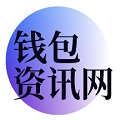 钱包
资讯网